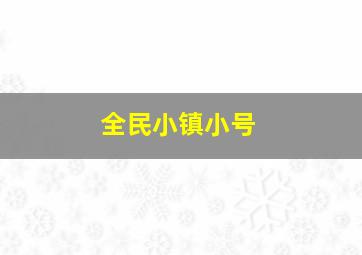 全民小镇小号